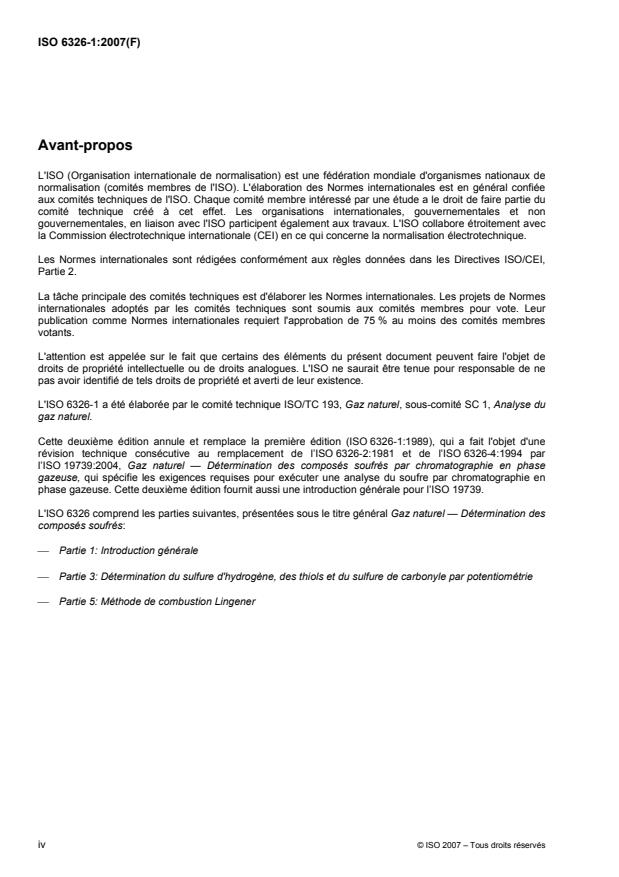 ISO 6326-1:2007(F)

Avant-propos

L'ISO (Organisation internationale de normalisation) est une fédération mondiale d'organismes nationaux de normalisation (comités membres de l'ISO). L'élaboration des Normes internationales est en général confiée aux comités techniques de l'ISO. Chaque comité membre intéressé par une étude a le droit de faire partie du comité technique créé à cet effet. Les organisations internationales, gouvernementales et non gouvernementales, en liaison avec l'ISO participent également aux travaux. L'ISO collabore étroitement avec la Commission électrotechnique internationale (CEI) en ce qui concerne la normalisation électrotechnique.

Les Normes internationales sont rédigées conformément aux règles données dans les Directives ISO/CEI, Partie 2.

La tâche principale des comités techniques est d'élaborer les Normes internationales. Les projets de Normes internationales adoptés par les comités techniques sont soumis aux comités membres pour vote. Leur publication comme Normes internationales requiert l'approbation de 75 % au moins des comités membres votants.

L'attention est appelée sur le fait que certains des éléments du présent document peuvent faire l'objet de droits de propriété intellectuelle ou de droits analogues. L'ISO ne saurait être tenue pour responsable de ne pas avoir identifié de tels droits de propriété et averti de leur existence.

L'ISO 6326-1 a été élaborée par le comité technique ISO/TC 193, Gaz naturel, sous-comité SC 1, Analyse du gaz naturel.

Cette deuxième édition annule et remplace la première édition (ISO 6326-1:1989), qui a fait l'objet d'une révision technique consécutive au remplacement de l'ISO 6326-2:1981 et de l'ISO 6326-4:1994 par l'ISO 19739:2004, Gaz naturel — Détermination des composés soufrés par chromatographie en phase gazeuse, qui spécifie les exigences requises pour exécuter une analyse du soufre par chromatographie en phase gazeuse. Cette deuxième édition fournit aussi une introduction générale pour l'ISO 19739.

L'ISO 6326 comprend les parties suivantes, présentées sous le titre général Gaz naturel — Détermination des composés soufrés:

— Partie 1: Introduction générale

— Partie 3: Détermination du sulfure d'hydrogène, des thiols et du sulfure de carbonyle par potentiométrie

— Partie 5: Méthode de combustion Lingener

iv

© ISO 2007 – Tous droits réservés